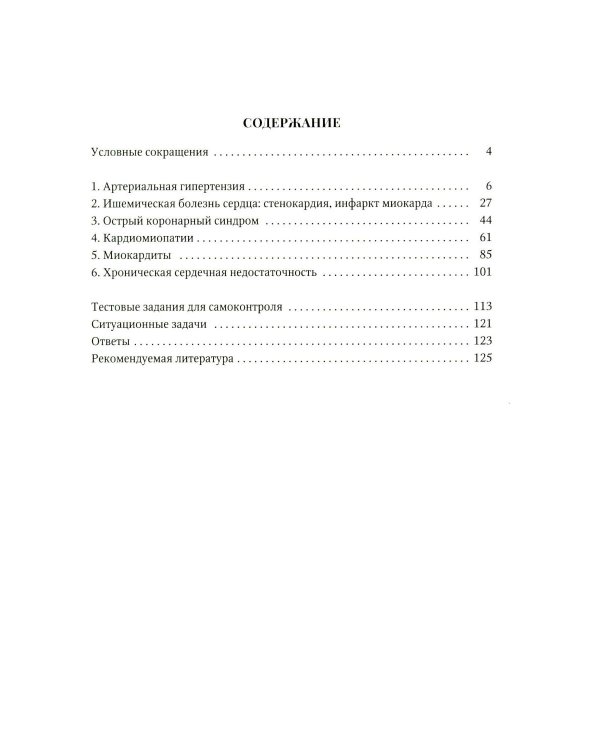 СОДЕРЖАНИЕ

Условные сокращения 4

1. Артериальная гипертензия 6
2. Ишемическая болезнь сердца: стенокардия, инфаркт миокарда 27
3. Острый коронарный синдром 44
4. Кардиомиопатии 61
5. Миокардиты 85
6. Хроническая сердечная недостаточность 101

Тестовые задания для самоконтроля 113
Ситуационные задачи 121
Ответы 123
Рекомендуемая литература 125